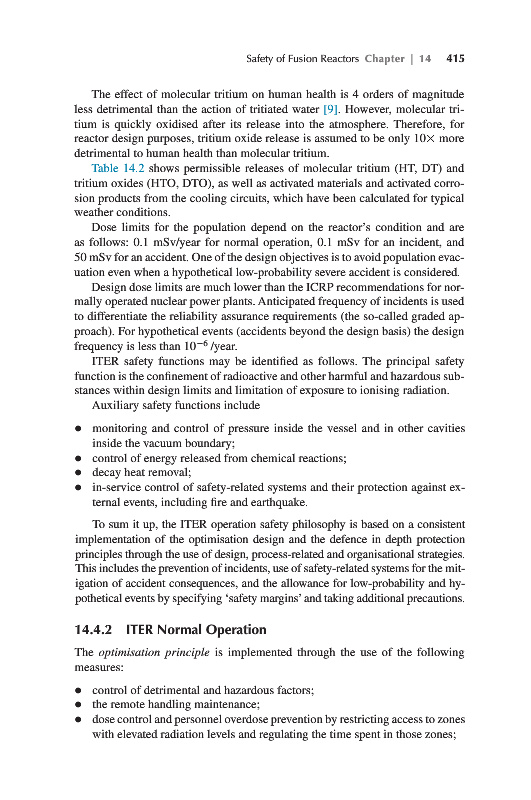 Safety of Fusion Reactors Chapter | 14 415

The effect of molecular tritium on human health is 4 orders of magnitude less detrimental than the action of tritiated water [9]. However, molecular tritium is quickly oxidised after its release into the atmosphere. Therefore, for reactor design purposes, tritium oxide release is assumed to be only 10× more detrimental to human health than molecular tritium.

Table 14.2 shows permissible releases of molecular tritium (HT, DT) and tritium oxides (HTO, DTO), as well as activated materials and activated corrosion products from the cooling circuits, which have been calculated for typical weather conditions.

Dose limits for the population depend on the reactor's condition and are as follows: 0.1 mSv/year for normal operation, 0.1 mSv for an incident, and 50 mSv for an accident. One of the design objectives is to avoid population evacuation even when a hypothetical low-probability severe accident is considered.

Design dose limits are much lower than the ICRP recommendations for normally operated nuclear power plants. Anticipated frequency of incidents is used to differentiate the reliability assurance requirements (the so-called graded approach). For hypothetical events (accidents beyond the design basis) the design frequency is less than $10^{-6}$ /year.

ITER safety functions may be identified as follows. The principal safety function is the confinement of radioactive and other harmful and hazardous substances within design limits and limitation of exposure to ionising radiation.

Auxiliary safety functions include

• monitoring and control of pressure inside the vessel and in other cavities inside the vacuum boundary;
• control of energy released from chemical reactions;
• decay heat removal;
• in-service control of safety-related systems and their protection against external events, including fire and earthquake.

To sum it up, the ITER operation safety philosophy is based on a consistent implementation of the optimisation design and the defence in depth protection principles through the use of design, process-related and organisational strategies. This includes the prevention of incidents, use of safety-related systems for the mitigation of accident consequences, and the allowance for low-probability and hypothetical events by specifying 'safety margins' and taking additional precautions.

14.4.2 ITER Normal Operation

The optimisation principle is implemented through the use of the following measures:

• control of detrimental and hazardous factors;
• the remote handling maintenance;
• dose control and personnel overdose prevention by restricting access to zones with elevated radiation levels and regulating the time spent in those zones;